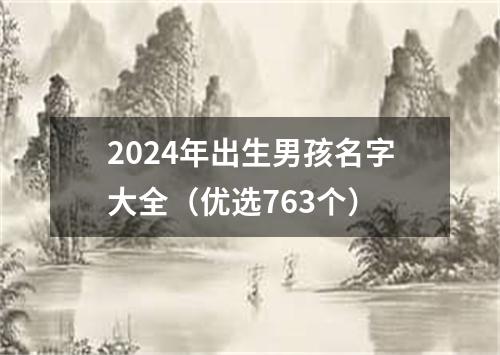 2024年出生男孩名字大全（优选763个）